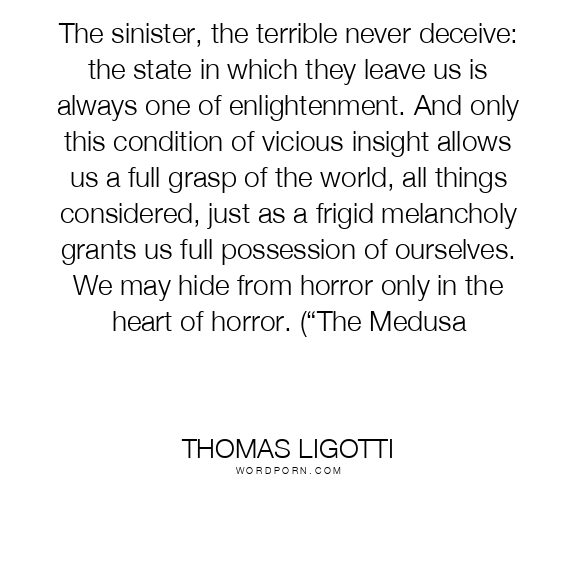 The sinister, the terrible never deceive: the state in which they leave us is always one of enlightenment. And only this condition of vicious insight allows us a full grasp of the world, all things considered, just as a frigid melancholy grants us full possession of ourselves. We may hide from horror only in the heart of horror. (“The Medusa

THOMAS LIGOTTI
WORDPORN.COM